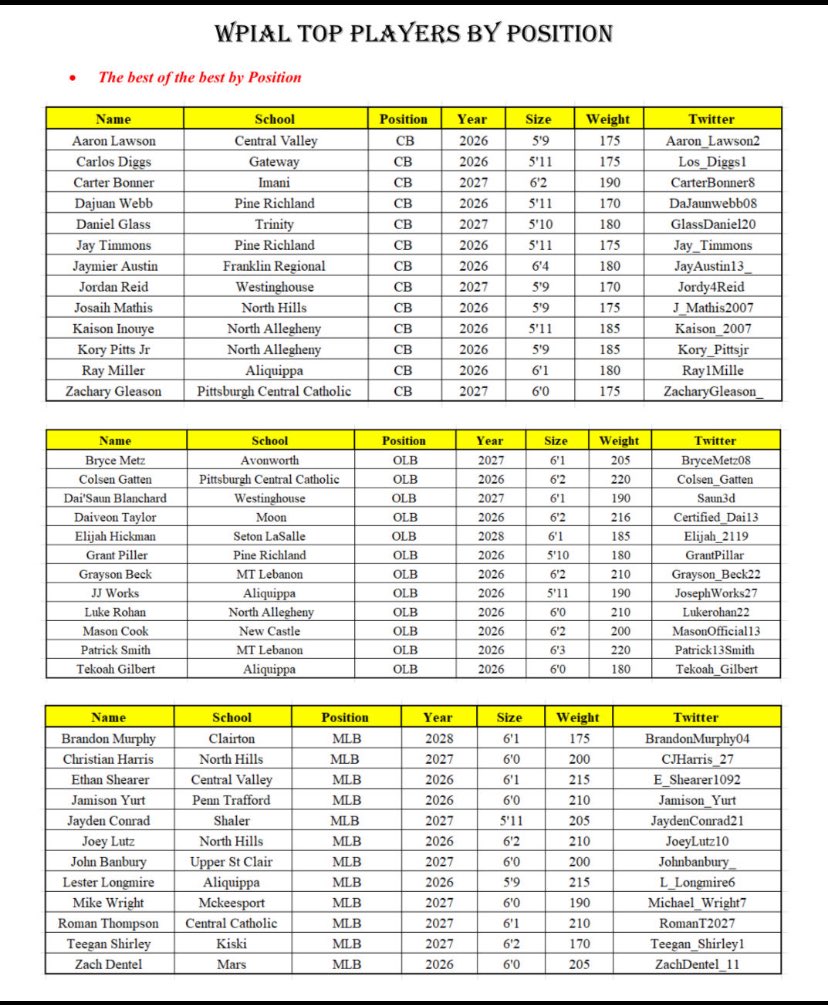 WPIAL TOP PLAYERS BY POSITION

• The best of the best by Position

| Name | School | Position | Year | Size | Weight | Twitter |
|---|---|---|---|---|---|---|
| Aaron Lawson | Central Valley | CB | 2026 | 5'9 | 175 | Aaron_Lawson2 |
| Carlos Diggs | Gateway | CB | 2026 | 5'11 | 175 | Los_Diggs1 |
| Carter Bonner | Imani | CB | 2027 | 6'2 | 190 | CarterBonner8 |
| Dajuan Webb | Pine Richland | CB | 2026 | 5'11 | 170 | DaJaunwebb08 |
| Daniel Glass | Trinity | CB | 2027 | 5'10 | 180 | GlassDaniel20 |
| Jay Timmons | Pine Richland | CB | 2026 | 5'11 | 175 | Jay_Timmons |
| Jaymier Austin | Franklin Regional | CB | 2026 | 6'4 | 180 | JayAustin13_ |
| Jordan Reid | Westinghouse | CB | 2027 | 5'9 | 170 | Jordy4Reid |
| Josaih Mathis | North Hills | CB | 2026 | 5'9 | 175 | J_Mathis2007 |
| Kaison Inouye | North Allegheny | CB | 2026 | 5'11 | 185 | Kaison_2007 |
| Kory Pitts Jr | North Allegheny | CB | 2026 | 5'9 | 185 | Kory_Pittsjr |
| Ray Miller | Aliquippa | CB | 2026 | 6'1 | 180 | Ray1Mille |
| Zachary Gleason | Pittsburgh Central Catholic | CB | 2027 | 6'0 | 175 | ZacharyGleason_ |

| Name | School | Position | Year | Size | Weight | Twitter |
|---|---|---|---|---|---|---|
| Bryce Metz | Avonworth | OLB | 2027 | 6'1 | 205 | BryceMetz08 |
| Colsen Gatten | Pittsburgh Central Catholic | OLB | 2026 | 6'2 | 220 | Colsen_Gatten |
| Dai'Saun Blanchard | Westinghouse | OLB | 2027 | 6'1 | 190 | Saun3d |
| Daiveon Taylor | Moon | OLB | 2026 | 6'2 | 216 | Certified_Dai13 |
| Elijah Hickman | Seton LaSalle | OLB | 2028 | 6'1 | 185 | Elijah_2119 |
| Grant Piller | Pine Richland | OLB | 2026 | 5'10 | 180 | GrantPillar |
| Grayson Beck | MT Lebanon | OLB | 2026 | 6'2 | 210 | Grayson_Beck22 |
| JJ Works | Aliquippa | OLB | 2026 | 5'11 | 190 | JosephWorks27 |
| Luke Rohan | North Allegheny | OLB | 2026 | 6'0 | 210 | Lukerohan22 |
| Mason Cook | New Castle | OLB | 2026 | 6'2 | 200 | MasonOfficial13 |
| Patrick Smith | MT Lebanon | OLB | 2026 | 6'3 | 220 | Patrick13Smith |
| Tekoah Gilbert | Aliquippa | OLB | 2026 | 6'0 | 180 | Tekoah_Gilbert |

| Name | School | Position | Year | Size | Weight | Twitter |
|---|---|---|---|---|---|---|
| Brandon Murphy | Clairton | MLB | 2028 | 6'1 | 175 | BrandonMurphy04 |
| Christian Harris | North Hills | MLB | 2027 | 6'0 | 200 | CJHarris_27 |
| Ethan Shearer | Central Valley | MLB | 2026 | 6'1 | 215 | E_Shearer1092 |
| Jamison Yurt | Penn Trafford | MLB | 2026 | 6'0 | 210 | Jamison_Yurt |
| Jayden Conrad | Shaler | MLB | 2027 | 5'11 | 205 | JaydenConrad21 |
| Joey Lutz | North Hills | MLB | 2026 | 6'2 | 210 | JoeyLutz10 |
| John Banbury | Upper St Clair | MLB | 2027 | 6'0 | 200 | Johnbanbury_ |
| Lester Longmire | Aliquippa | MLB | 2026 | 5'9 | 215 | L_Longmire6 |
| Mike Wright | Mckeesport | MLB | 2027 | 6'0 | 190 | Michael_Wright7 |
| Roman Thompson | Central Catholic | MLB | 2027 | 6'1 | 210 | RomanT2027 |
| Teegan Shirley | Kiski | MLB | 2027 | 6'2 | 170 | Teegan_Shirley1 |
| Zach Dentel | Mars | MLB | 2026 | 6'0 | 205 | ZachDentel_11 |